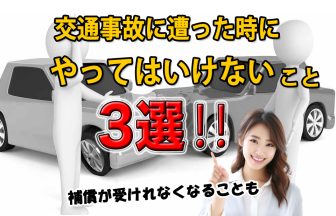 交通事故に遭った時に
やってはいけないこと
3選!!
補償が受けれなくなることも